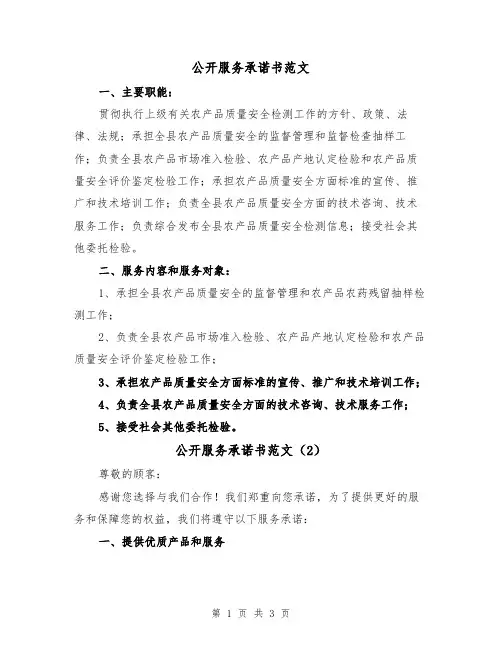 公开服务承诺书范文

一、主要职能：

贯彻执行上级有关农产品质量安全检测工作的方针、政策、法律、法规；承担全县农产品质量安全的监督管理和监督检查抽样工作；负责全县农产品市场准入检验、农产品产地认定检验和农产品质量安全评价鉴定检验工作；承担农产品质量安全方面标准的宣传、推广和技术培训工作；负责全县农产品质量安全方面的技术咨询、技术服务工作；负责综合发布全县农产品质量安全检测信息；接受社会其他委托检验。

二、服务内容和服务对象：

1、承担全县农产品质量安全的监督管理和农产品农药残留抽样检测工作；

2、负责全县农产品市场准入检验、农产品产地认定检验和农产品质量安全评价鉴定检验工作；

3、承担农产品质量安全方面标准的宣传、推广和技术培训工作；

4、负责全县农产品质量安全方面的技术咨询、技术服务工作；

5、接受社会其他委托检验。

公开服务承诺书范文（2）

尊敬的顾客：

感谢您选择与我们合作！我们郑重向您承诺，为了提供更好的服务和保障您的权益，我们将遵守以下服务承诺：

一、提供优质产品和服务

第 1 页 共 3 页